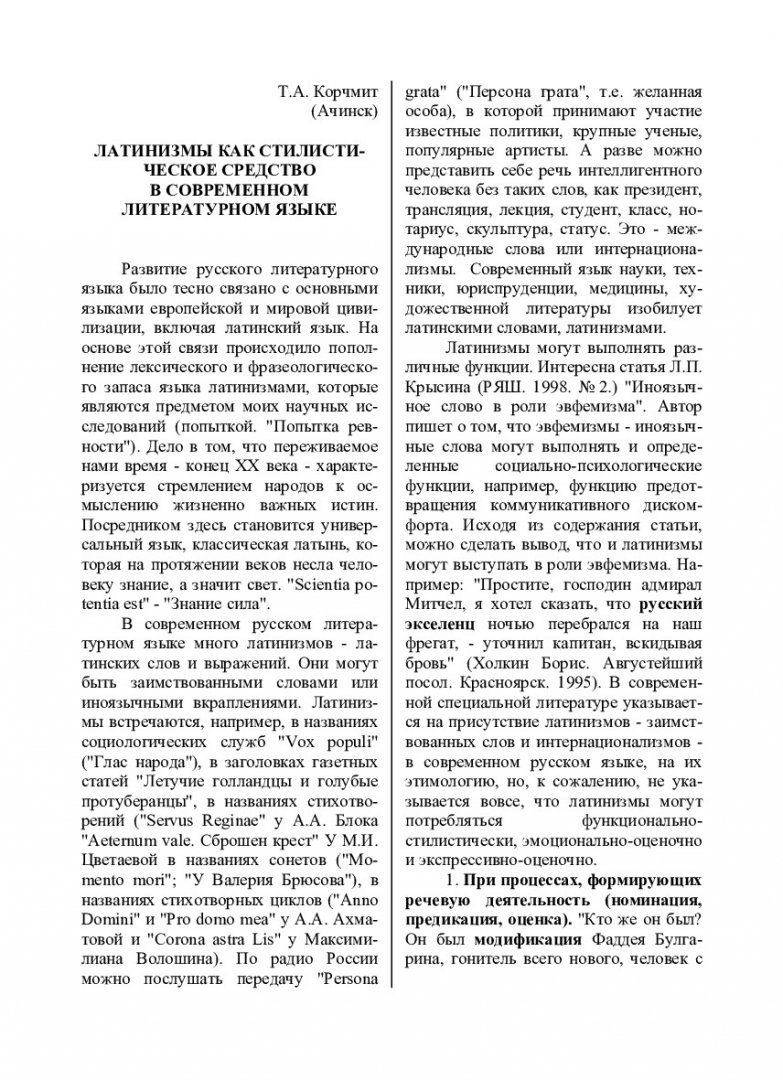 Т.А. Корчмит
(Ачинск)

ЛАТИНИЗМЫ КАК СТИЛИСТИЧЕСКОЕ СРЕДСТВО
В СОВРЕМЕННОМ
ЛИТЕРАТУРНОМ ЯЗЫКЕ

Развитие русского литературного языка было тесно связано с основными языками европейской и мировой цивилизации, включая латинский язык. На основе этой связи происходило пополнение лексического и фразеологического запаса языка латинизмами, которые являются предметом моих научных исследований (попыткой. "Попытка ревности"). Дело в том, что переживаемое нами время - конец XX века - характеризуется стремлением народов к осмыслению жизненно важных истин. Посредником здесь становится универсальный язык, классическая латынь, которая на протяжении веков несла человеку знание, а значит свет. "Scientia potentia est" - "Знание сила".

В современном русском литературном языке много латинизмов - латинских слов и выражений. Они могут быть заимствованными словами или иноязычными вкраплениями. Латинизмы встречаются, например, в названиях социологических служб "Vox populi" ("Глас народа"), в заголовках газетных статей "Летучие голландцы и голубые протуберанцы", в названиях стихотворений ("Servus Reginae" у А.А. Блока "Aeternum vale. Сброшен крест" У М.И. Цветаевой в названиях сонетов ("Momento mori"; "У Валерия Брюсова"), в названиях стихотворных циклов ("Anno Domini" и "Pro domo mea" у А.А. Ахматовой и "Corona astra Lis" у Максимилиана Волошина). По радио России можно послушать передачу "Persona grata" ("Персона грата", т.е. желанная особа), в которой принимают участие известные политики, крупные ученые, популярные артисты. А разве можно представить себе речь интеллигентного человека без таких слов, как президент, трансляция, лекция, студент, класс, нотариус, скульптура, статус. Это - международные слова или интернационализмы. Современный язык науки, техники, юриспруденции, медицины, художественной литературы изобилует латинскими словами, латинизмами.

Латинизмы могут выполнять различные функции. Интересна статья Л.П. Крысина (РЯШ. 1998. № 2.) "Иноязычное слово в роли эвфемизма". Автор пишет о том, что эвфемизмы - иноязычные слова могут выполнять и определенные социально-психологические функции, например, функцию предотвращения коммуникативного дискомфорта. Исходя из содержания статьи, можно сделать вывод, что и латинизмы могут выступать в роли эвфемизма. Например: "Простите, господин адмирал Митчел, я хотел сказать, что русский экселенц ночью перебрался на наш фрегат, - уточнил капитан, вскидывая бровь" (Холкин Борис. Августейший посол. Красноярск. 1995). В современной специальной литературе указывается на присутствие латинизмов - заимствованных слов и интернационализмов - в современном русском языке, на их этимологию, но, к сожалению, не указывается вовсе, что латинизмы могут потребляться функционально-стилистически, эмоционально-оценочно и экспрессивно-оценочно.

1. При процессах, формирующих речевую деятельность (номинация, предикация, оценка). "Кто же он был? Он был модификация Фаддея Булгарина, гонитель всего нового, человек с